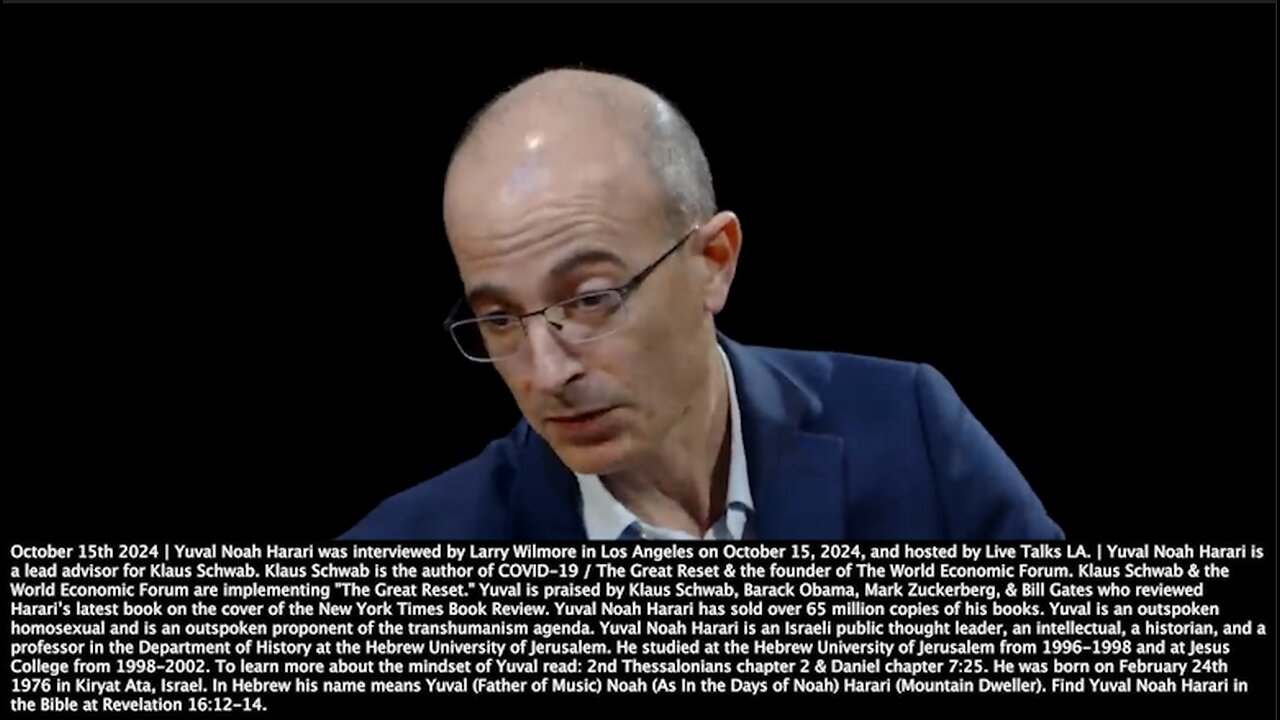 October 15th 2024 | Yuval Noah Harari was interviewed by Larry Wilmore in Los Angeles on October 15, 2024, and hosted by Live Talks LA. | Yuval Noah Harari is a lead advisor for Klaus Schwab. Klaus Schwab is the author of COVID-19 / The Great Reset & the founder of The World Economic Forum. Klaus Schwab & the World Economic Forum are implementing "The Great Reset." Yuval is praised by Klaus Schwab, Barack Obama, Mark Zuckerberg, & Bill Gates who reviewed Harari's latest book on the cover of the New York Times Book Review. Yuval Noah Harari has sold over 65 million copies of his books. Yuval is an outspoken homosexual and is an outspoken proponent of the transhumanism agenda. Yuval Noah Harari is an Israeli public thought leader, an intellectual, a historian, and a professor in the Department of History at the Hebrew University of Jerusalem. He studied at the Hebrew University of Jerusalem from 1996-1998 and at Jesus College from 1998-2002. To learn more about the mindset of Yuval read: 2nd Thessalonians chapter 2 & Daniel chapter 7:25. He was born on February 24th 1976 in Kiryat Ata, Israel. In Hebrew his name means Yuval (Father of Music) Noah (As In the Days of Noah) Harari (Mountain Dweller). Find Yuval Noah Harari in the Bible at Revelation 16:12-14.